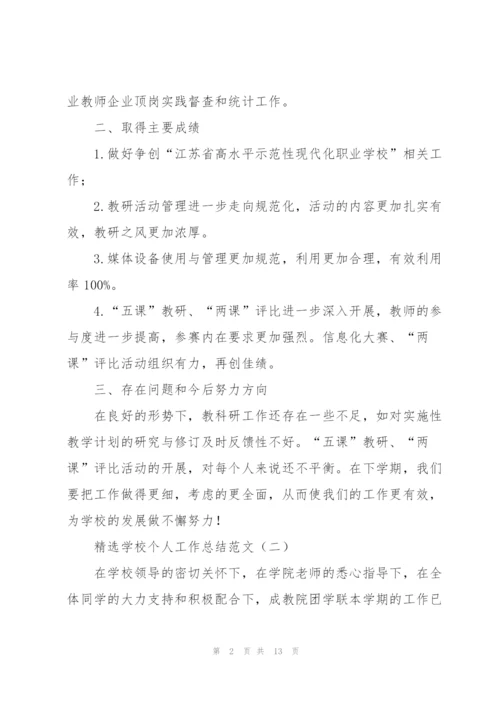 业教师企业顶岗实践督查和统计工作。

二、取得主要成绩

1.做好争创“江苏省高水平示范性现代化职业学校”相关工作；

2.教研活动管理进一步走向规范化，活动的内容更加扎实有效，教研之风更加浓厚。

3.媒体设备使用与管理更加规范，利用更加合理，有效利用率100%。

4.“五课”教研、“两课”评比进一步深入开展，教师的参与度进一步提高，参赛内在要求更加强烈。信息化大赛、“两课”评比活动组织有力，再创佳绩。

三、存在问题和今后努力方向

在良好的形势下，教科研工作还存在一些不足，如对实施性教学计划的研究与修订及时反馈性不好。“五课”教研、“两课”评比活动的开展，对每个人来说还不平衡。在下学期，我们要把工作做得更细，考虑的更全面，从而使我们的工作更有效，为学校的发展做不懈努力！

精选学校个人工作总结范文（二）

在学校领导的密切关怀下，在学院老师的悉心指导下，在全体同学的大力支持和积极配合下，成教院团学联本学期的工作已

第 2 页 共 13 页